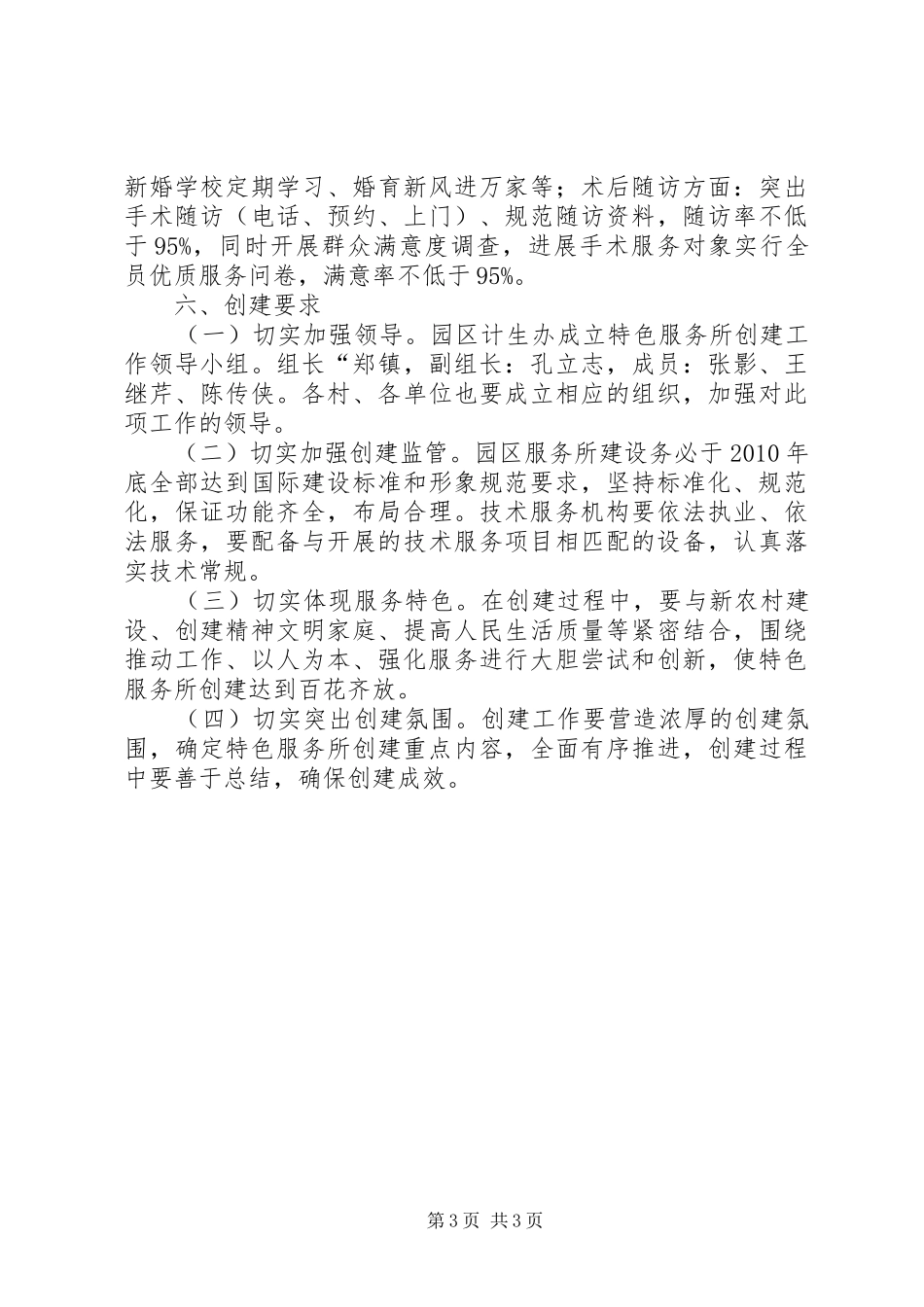 新婚学校定期学习、婚育新风进万家等；术后随访方面：突出手术随访（电话、预约、上门）、规范随访资料，随访率不低于95%，同时开展群众满意度调查，进展手术服务对象实行全员优质服务问卷，满意率不低于95%。

六、创建要求

（一）切实加强领导。园区计生办成立特色服务所创建工作领导小组。组长“郑镇，副组长：孔立志，成员：张影、王继芹、陈传侠。各村、各单位也要成立相应的组织，加强对此项工作的领导。

（二）切实加强创建监管。园区服务所建设务必于2010年底全部达到国际建设标准和形象规范要求，坚持标准化、规范化，保证功能齐全，布局合理。技术服务机构要依法执业、依法服务，要配备与开展的技术服务项目相匹配的设备，认真落实技术常规。

（三）切实体现服务特色。在创建过程中，要与新农村建设、创建精神文明家庭、提高人民生活质量等紧密结合，围绕推动工作、以人为本、强化服务进行大胆尝试和创新，使特色服务所创建达到百花齐放。

（四）切实突出创建氛围。创建工作要营造浓厚的创建氛围，确定特色服务所创建重点内容，全面有序推进，创建过程中要善于总结，确保创建成效。

第3页 共3页